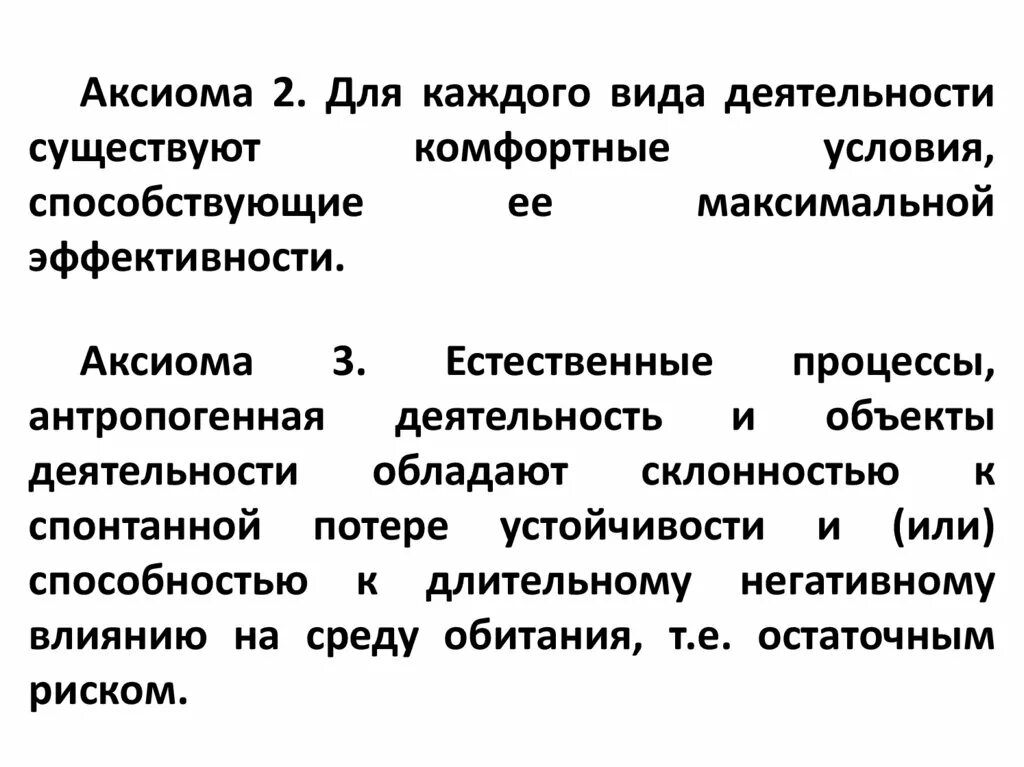 Аксиома 2. Для каждого вида деятельности существуют комфортные условия, способствующие ее максимальной эффективности.

Аксиома 3. Естественные процессы, антропогенная деятельность и объекты деятельности обладают склонностью к спонтанной потере устойчивости и (или) способностью к длительному негативному влиянию на среду обитания, т.е. остаточным риском.